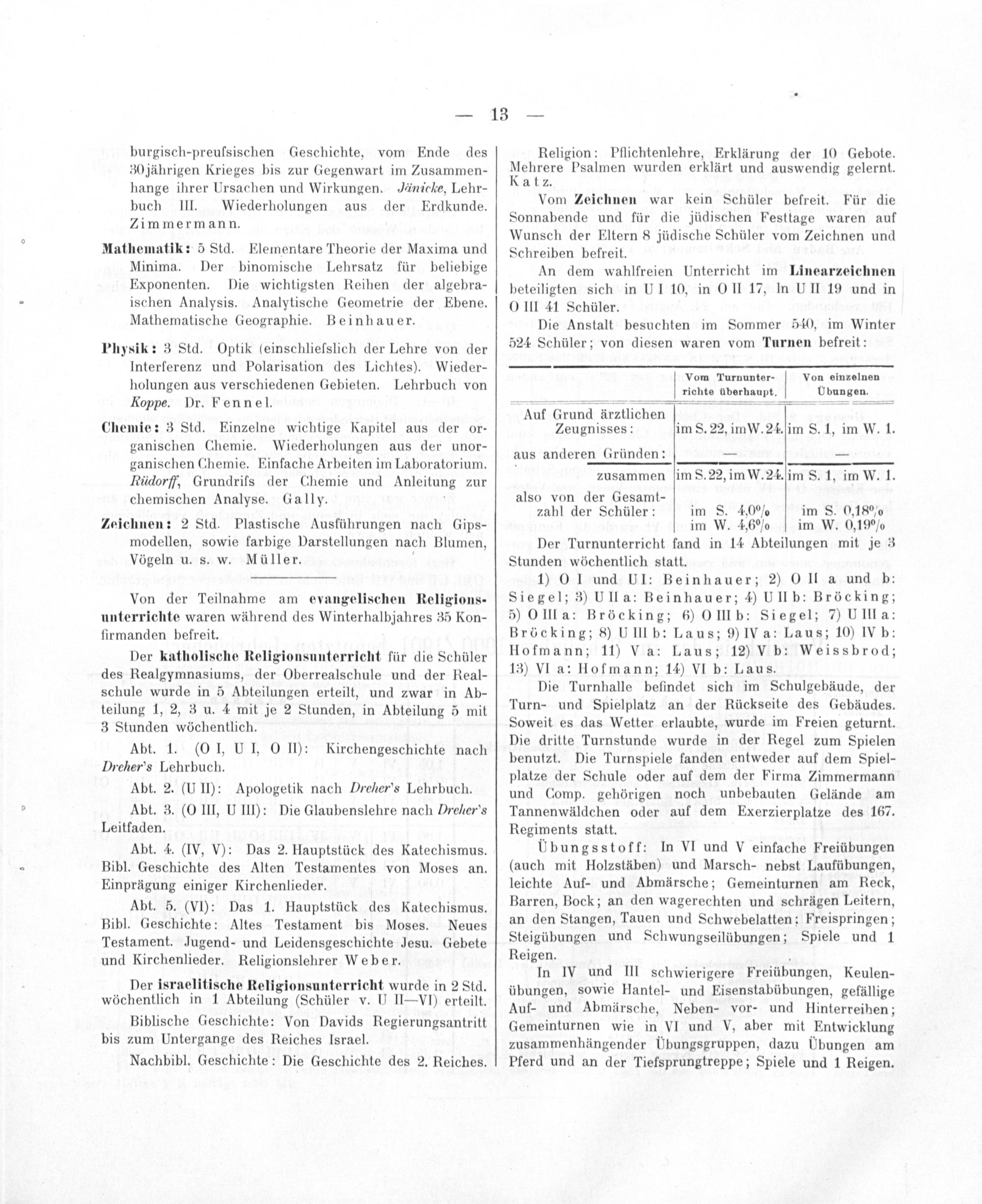 — 13 —

burgisch-preufsischen Geschichte, vom Ende des 30jährigen Krieges bis zur Gegenwart im Zusammenhange ihrer Ursachen und Wirkungen. Jänicke, Lehrbuch III. Wiederholungen aus der Erdkunde. Zimmermann.

Mathematik: 5 Std. Elementare Theorie der Maxima und Minima. Der binomische Lehrsatz für beliebige Exponenten. Die wichtigsten Reihen der algebraischen Analysis. Analytische Geometrie der Ebene. Mathematische Geographie. Beinhauer.

Physik: 3 Std. Optik (einschliefslich der Lehre von der Interferenz und Polarisation des Lichtes). Wiederholungen aus verschiedenen Gebieten. Lehrbuch von Koppe. Dr. Fennel.

Chemie: 3 Std. Einzelne wichtige Kapitel aus der organischen Chemie. Wiederholungen aus der unorganischen Chemie. Einfache Arbeiten im Laboratorium. Rüdorff, Grundrifs der Chemie und Anleitung zur chemischen Analyse. Gally.

Zeichnen: 2 Std. Plastische Ausführungen nach Gipsmodellen, sowie farbige Darstellungen nach Blumen, Vögeln u. s. w. Müller.

Von der Teilnahme am evangelischen Religionsunterrichte waren während des Winterhalbjahres 35 Konfirmanden befreit.

Der katholische Religionsunterricht für die Schüler des Realgymnasiums, der Oberrealschule und der Realschule wurde in 5 Abteilungen erteilt, und zwar in Abteilung 1, 2, 3 u. 4 mit je 2 Stunden, in Abteilung 5 mit 3 Stunden wöchentlich.

Abt. 1. (O I, U I, O II): Kirchengeschichte nach Dreher's Lehrbuch.

Abt. 2. (U II): Apologetik nach Dreher's Lehrbuch.

Abt. 3. (O III, U III): Die Glaubenslehre nach Dreher's Leitfaden.

Abt. 4. (IV, V): Das 2. Hauptstück des Katechismus. Bibl. Geschichte des Alten Testamentes von Moses an. Einprägung einiger Kirchenlieder.

Abt. 5. (VI): Das 1. Hauptstück des Katechismus. Bibl. Geschichte: Altes Testament bis Moses. Neues Testament. Jugend- und Leidensgeschichte Jesu. Gebete und Kirchenlieder. Religionslehrer Weber.

Der israelitische Religionsunterricht wurde in 2 Std. wöchentlich in 1 Abteilung (Schüler v. U II—VI) erteilt.

Biblische Geschichte: Von Davids Regierungsantritt bis zum Untergange des Reiches Israel.

Nachbibl. Geschichte: Die Geschichte des 2. Reiches.

Religion: Pflichtenlehre, Erklärung der 10 Gebote. Mehrere Psalmen wurden erklärt und auswendig gelernt. Katz.

Vom Zeichnen war kein Schüler befreit. Für die Sonnabende und für die jüdischen Festtage waren auf Wunsch der Eltern 8 jüdische Schüler vom Zeichnen und Schreiben befreit.

An dem wahlfreien Unterricht im Linearzeichnen beteiligten sich in U I 10, in O II 17, In U II 19 und in O III 41 Schüler.

Die Anstalt besuchten im Sommer 540, im Winter 524 Schüler; von diesen waren vom Turnen befreit:

| | Vom Turnunterrichte überhaupt. | Von einzelnen Übungen. |
|---|---|---|
| Auf Grund ärztlichen Zeugnisses: | im S. 22, im W. 24. | im S. 1, im W. 1. |
| aus anderen Gründen: | — | — |
| zusammen | im S. 22, im W. 24. | im S. 1, im W. 1. |
| also von der Gesamtzahl der Schüler: | im S. 4,0% im W. 4,6% | im S. 0,18% im W. 0,19% |

Der Turnunterricht fand in 14 Abteilungen mit je 3 Stunden wöchentlich statt.

1) O I und U I: Beinhauer; 2) O II a und b: Siegel; 3) U II a: Beinhauer; 4) U II b: Bröcking; 5) O III a: Bröcking; 6) O III b: Siegel; 7) U III a: Bröcking; 8) U III b: Laus; 9) IV a: Laus; 10) IV b: Hofmann; 11) V a: Laus; 12) V b: Weissbrod; 13) VI a: Hofmann; 14) VI b: Laus.

Die Turnhalle befindet sich im Schulgebäude, der Turn- und Spielplatz an der Rückseite des Gebäudes. Soweit es das Wetter erlaubte, wurde im Freien geturnt. Die dritte Turnstunde wurde in der Regel zum Spielen benutzt. Die Turnspiele fanden entweder auf dem Spielplatze der Schule oder auf dem der Firma Zimmermann und Comp. gehörigen noch unbebauten Gelände am Tannenwäldchen oder auf dem Exerzierplatze des 167. Regiments statt.

Übungsstoff: In VI und V einfache Freiübungen (auch mit Holzstäben) und Marsch- nebst Laufübungen, leichte Auf- und Abmärsche; Gemeinturnen am Reck, Barren, Bock; an den wagerechten und schrägen Leitern, an den Stangen, Tauen und Schwebelatten; Freispringen; Steigübungen und Schwungseilübungen; Spiele und 1 Reigen.

In IV und III schwierigere Freiübungen, Keulenübungen, sowie Hantel- und Eisenstabübungen, gefällige Auf- und Abmärsche, Neben- vor- und Hinterreihen; Gemeinturnen wie in VI und V, aber mit Entwicklung zusammenhängender Übungsgruppen, dazu Übungen am Pferd und an der Tiefsprungtreppe; Spiele und 1 Reigen.